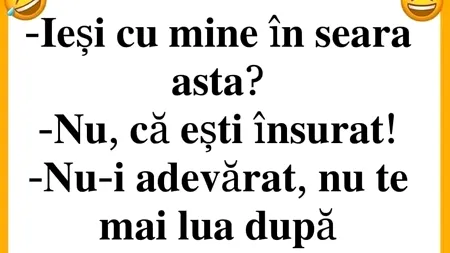 -Ieși cu mine în seara asta?
-Nu, că ești însurat!
-Nu-i adevărat, nu te mai lua după